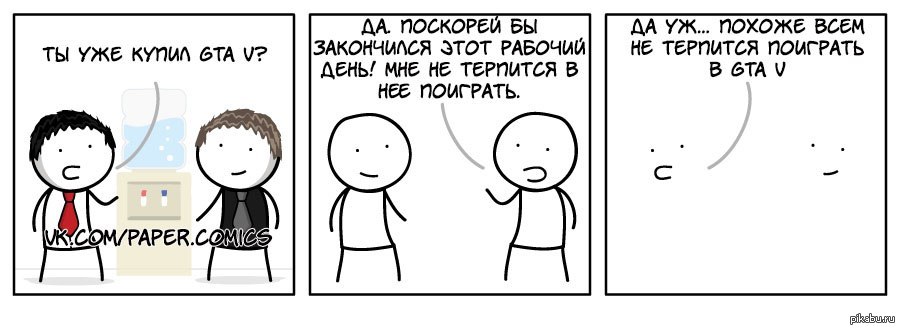 ТЫ УЖЕ КУПИЛ GTA V?

VK.COM/PAPER.COMICS

ДА. ПОСКОРЕЙ БЫ ЗАКОНЧИЛСЯ ЭТОТ РАБОЧИЙ ДЕНЬ! МНЕ НЕ ТЕРПИТСЯ В НЕЕ ПОИГРАТЬ.

ДА УЖ... ПОХОЖЕ ВСЕМ НЕ ТЕРПИТСЯ ПОИГРАТЬ В GTA V

pikabu.ru